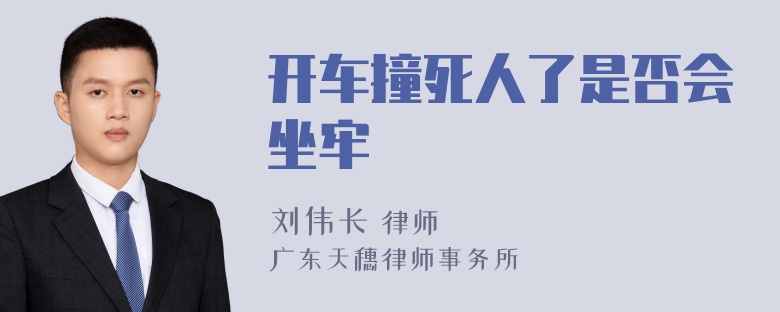 开车撞死人了是否会坐牢

刘伟长 律师

广东天穗律师事务所